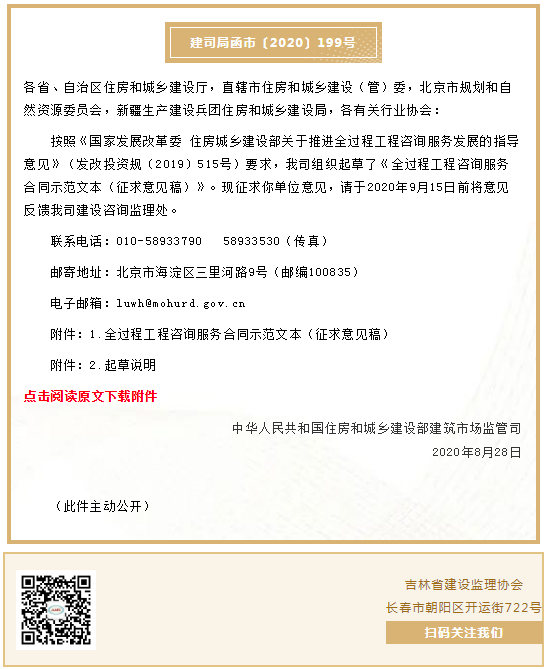 建司局函市〔2020〕199号

各省、自治区住房和城乡建设厅，直辖市住房和城乡建设（管）委，北京市规划和自然资源委员会，新疆生产建设兵团住房和城乡建设局，各有关行业协会：

按照《国家发展改革委 住房城乡建设部关于推进全过程工程咨询服务发展的指导意见》（发改投资规〔2019〕515号）要求，我司组织起草了《全过程工程咨询服务合同示范文本（征求意见稿）》。现征求你单位意见，请于2020年9月15日前将意见反馈我司建设咨询监理处。

联系电话：010-58933790　58933530（传真）

邮寄地址：北京市海淀区三里河路9号（邮编100835）

电子邮箱：luwh@mohurd.gov.cn

附件：1.全过程工程咨询服务合同示范文本（征求意见稿）

附件：2.起草说明

点击阅读原文下载附件

中华人民共和国住房和城乡建设部建筑市场监管司

2020年8月28日

（此件主动公开）

吉林省建设监理协会

长春市朝阳区开运街722号

扫码关注我们